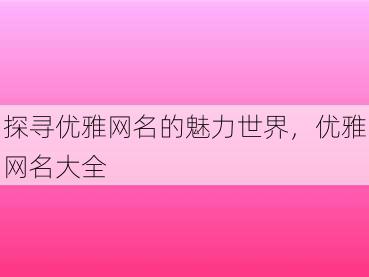 探寻优雅网名的魅力世界，优雅网名大全